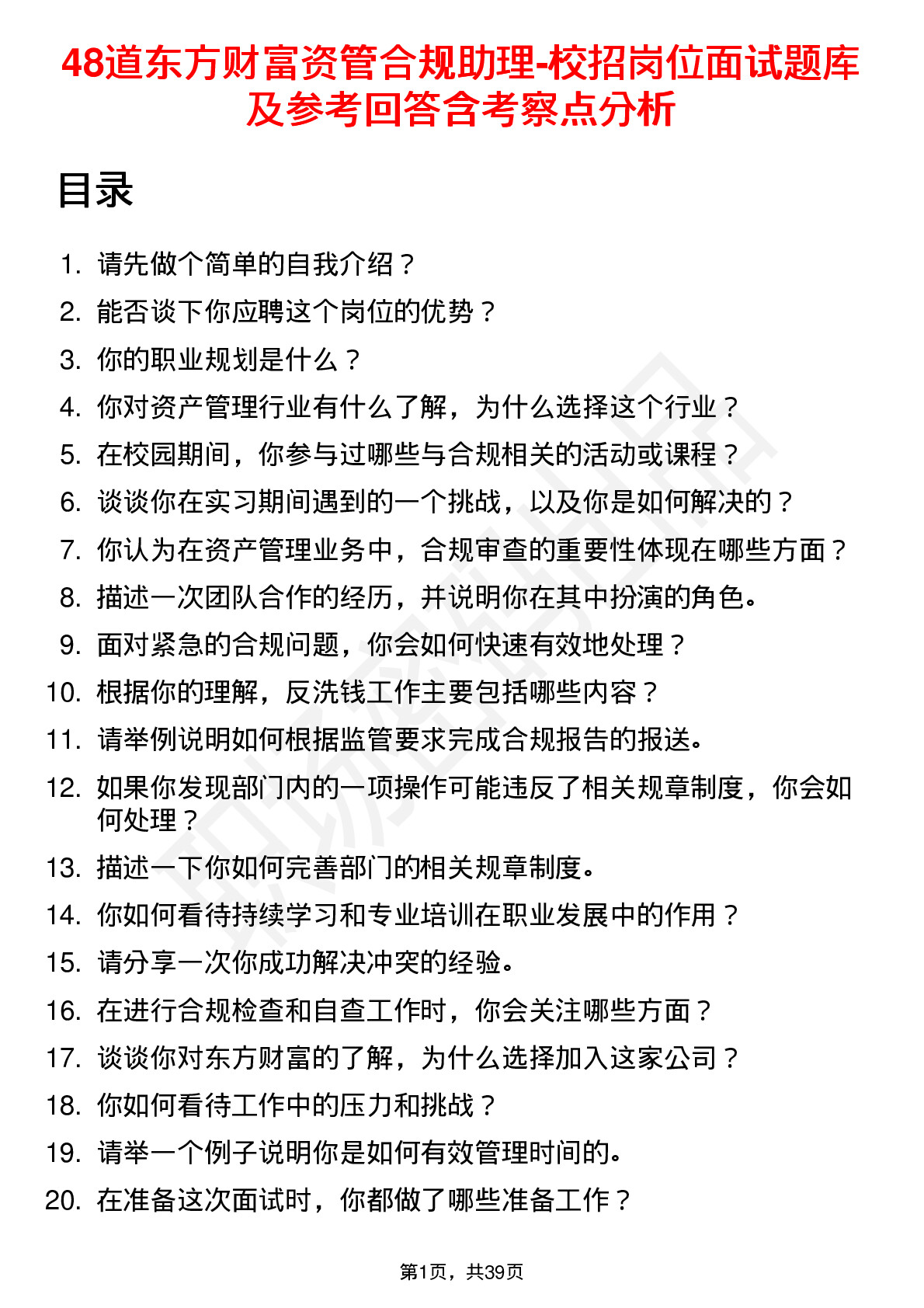 48道东方财富资管合规助理-校招岗位面试题库及参考回答含考察点分析

目录

1. 请先做个简单的自我介绍？
2. 能否谈下你应聘这个岗位的优势？
3. 你的职业规划是什么？
4. 你对资产管理行业有什么了解，为什么选择这个行业？
5. 在校园期间，你参与过哪些与合规相关的活动或课程？
6. 谈谈你在实习期间遇到的一个挑战，以及你是如何解决的？
7. 你认为在资产管理业务中，合规审查的重要性体现在哪些方面？
8. 描述一次团队合作的经历，并说明你在其中扮演的角色。
9. 面对紧急的合规问题，你会如何快速有效地处理？
10. 根据你的理解，反洗钱工作主要包括哪些内容？
11. 请举例说明如何根据监管要求完成合规报告的报送。
12. 如果你发现部门内的一项操作可能违反了相关规章制度，你会如何处理？
13. 描述一下你如何完善部门的相关规章制度。
14. 你如何看待持续学习和专业培训在职业发展中的作用？
15. 请分享一次你成功解决冲突的经验。
16. 在进行合规检查和自查工作时，你会关注哪些方面？
17. 谈谈你对东方财富的了解，为什么选择加入这家公司？
18. 你如何看待工作中的压力和挑战？
19. 请举一个例子说明你是如何有效管理时间的。
20. 在准备这次面试时，你都做了哪些准备工作？

第1页，共39页